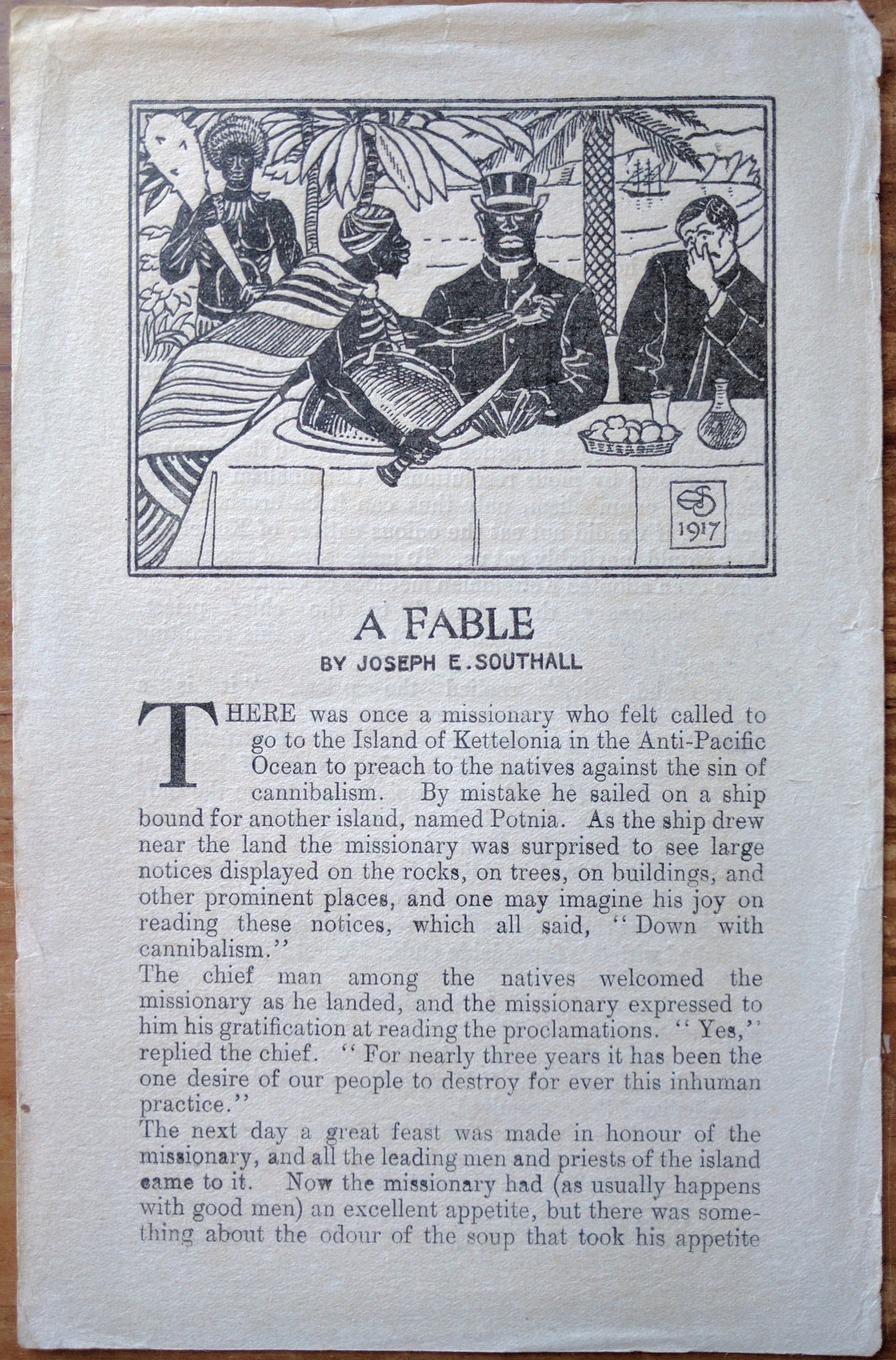 1917

A FABLE

BY JOSEPH E. SOUTHALL

THERE was once a missionary who felt called to go to the Island of Kettelonia in the Anti-Pacific Ocean to preach to the natives against the sin of cannibalism. By mistake he sailed on a ship bound for another island, named Potnia. As the ship drew near the land the missionary was surprised to see large notices displayed on the rocks, on trees, on buildings, and other prominent places, and one may imagine his joy on reading these notices, which all said, "Down with cannibalism."

The chief man among the natives welcomed the missionary as he landed, and the missionary expressed to him his gratification at reading the proclamations. "Yes," replied the chief. "For nearly three years it has been the one desire of our people to destroy for ever this inhuman practice."

The next day a great feast was made in honour of the missionary, and all the leading men and priests of the island came to it. Now the missionary had (as usually happens with good men) an excellent appetite, but there was something about the odour of the soup that took his appetite